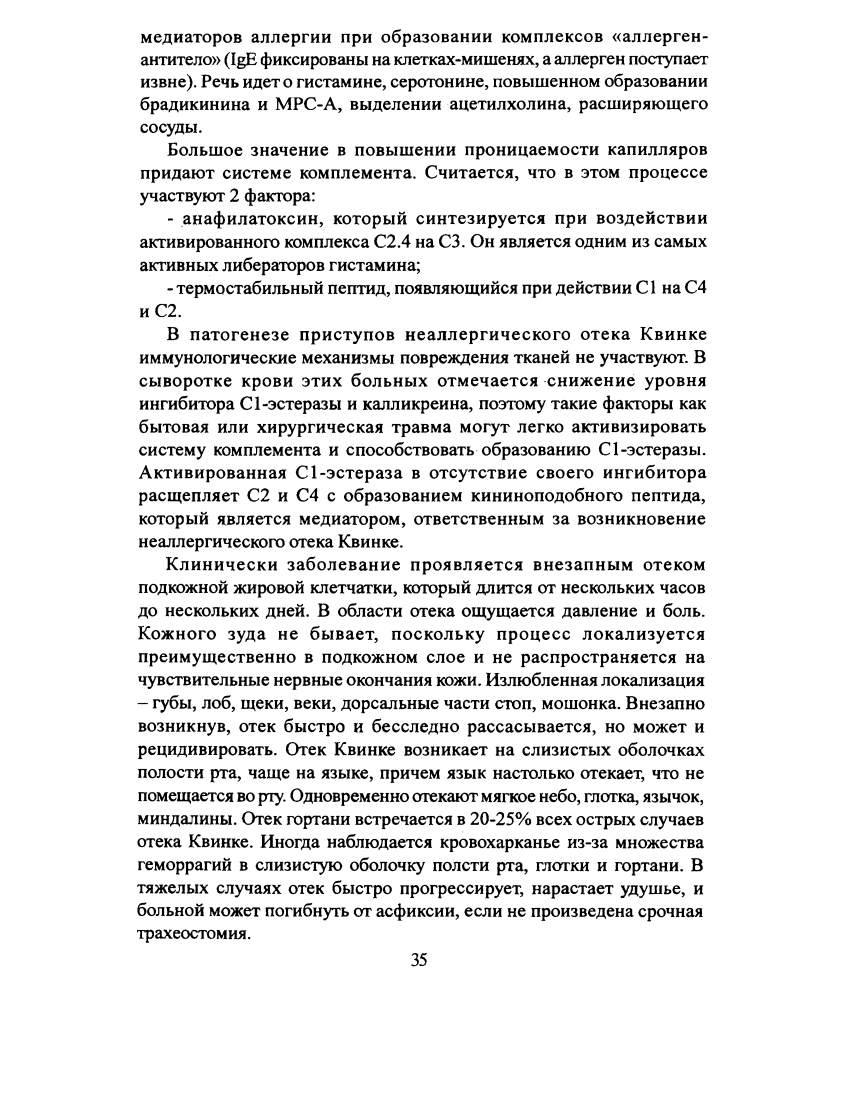 медиаторов аллергии при образовании комплексов «аллерген-антитело» (IgE фиксированы на клетках-мишенях, а аллерген поступает извне). Речь идет о гистамине, серотонине, повышенном образовании брадикинина и МРС-А, выделении ацетилхолина, расширяющего сосуды.

Большое значение в повышении проницаемости капилляров придают системе комплемента. Считается, что в этом процессе участвуют 2 фактора:

- анафилатоксин, который синтезируется при воздействии активированного комплекса С2.4 на С3. Он является одним из самых активных либераторов гистамина;

- термостабильный пептид, появляющийся при действии С1 на С4 и С2.

В патогенезе приступов неаллергического отека Квинке иммунологические механизмы повреждения тканей не участвуют. В сыворотке крови этих больных отмечается снижение уровня ингибитора С1-эстеразы и калликреина, поэтому такие факторы как бытовая или хирургическая травма могут легко активизировать систему комплемента и способствовать образованию С1-эстеразы. Активированная С1-эстераза в отсутствие своего ингибитора расщепляет С2 и С4 с образованием кининоподобного пептида, который является медиатором, ответственным за возникновение неаллергического отека Квинке.

Клинически заболевание проявляется внезапным отеком подкожной жировой клетчатки, который длится от нескольких часов до нескольких дней. В области отека ощущается давление и боль. Кожного зуда не бывает, поскольку процесс локализуется преимущественно в подкожном слое и не распространяется на чувствительные нервные окончания кожи. Излюбленная локализация – губы, лоб, щеки, веки, дорсальные части стоп, мошонка. Внезапно возникнув, отек быстро и бесследно рассасывается, но может и рецидивировать. Отек Квинке возникает на слизистых оболочках полости рта, чаще на языке, причем язык настолько отекает, что не помещается во рту. Одновременно отекают мягкое небо, глотка, язычок, миндалины. Отек гортани встречается в 20-25% всех острых случаев отека Квинке. Иногда наблюдается кровохарканье из-за множества геморрагий в слизистую оболочку полсти рта, глотки и гортани. В тяжелых случаях отек быстро прогрессирует, нарастает удушье, и больной может погибнуть от асфиксии, если не произведена срочная трахеостомия.

35